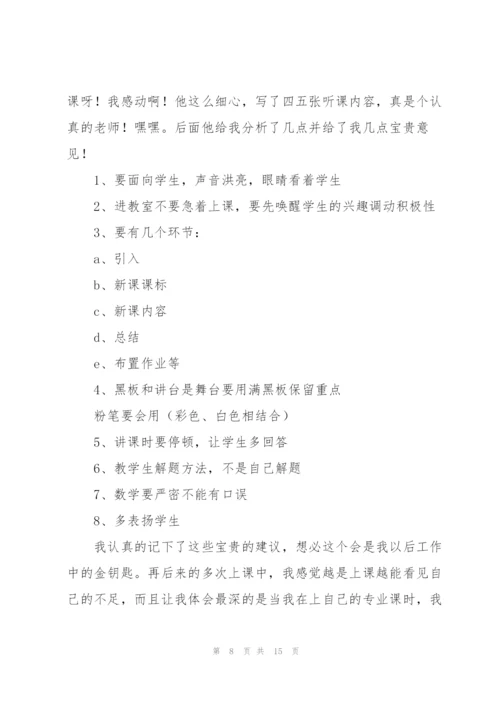 课呀！我感动啊！他这么细心，写了四五张听课内容，真是个认真的老师！嘿嘿。后面他给我分析了几点并给了我几点宝贵意见！

1、要面向学生，声音洪亮，眼睛看着学生

2、进教室不要急着上课，要先唤醒学生的兴趣调动积极性

3、要有几个环节：

a、引入

b、新课课标

c、新课内容

d、总结

e、布置作业等

4、黑板和讲台是舞台要用满黑板保留重点

粉笔要会用（彩色、白色相结合）

5、讲课时要停顿，让学生多回答

6、教学生解题方法，不是自己解题

7、数学要严密不能有口误

8、多表扬学生

我认真的记下了这些宝贵的建议，想必这个会是我以后工作中的金钥匙。再后来的多次上课中，我感觉越是上课越能看见自己的不足，而且让我体会最深的是当我在上自己的专业课时，我

第 8 页 共 15 页